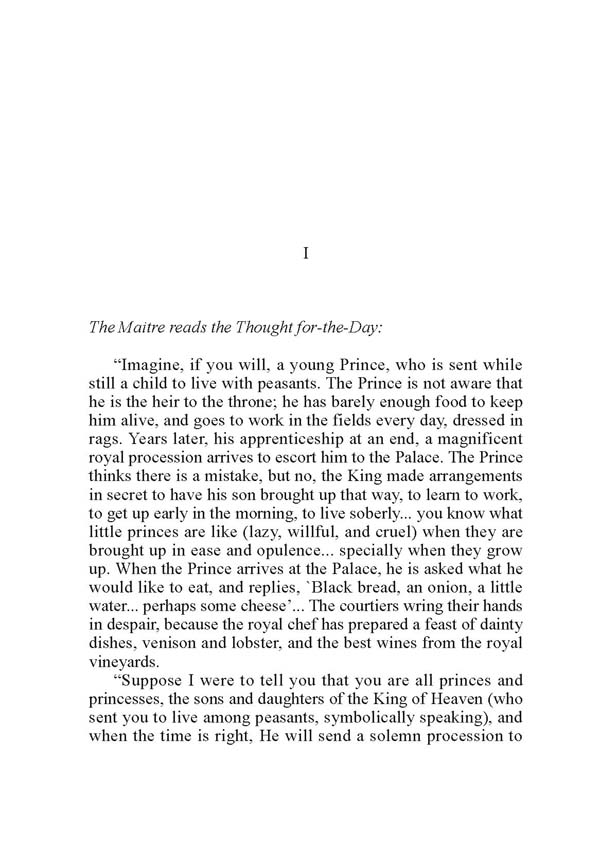 I

The Maitre reads the Thought for-the-Day:

“Imagine, if you will, a young Prince, who is sent while still a child to live with peasants. The Prince is not aware that he is the heir to the throne; he has barely enough food to keep him alive, and goes to work in the fields every day, dressed in rags. Years later, his apprenticeship at an end, a magnificent royal procession arrives to escort him to the Palace. The Prince thinks there is a mistake, but no, the King made arrangements in secret to have his son brought up that way, to learn to work, to get up early in the morning, to live soberly... you know what little princes are like (lazy, willful, and cruel) when they are brought up in ease and opulence... specially when they grow up. When the Prince arrives at the Palace, he is asked what he would like to eat, and replies, `Black bread, an onion, a little water... perhaps some cheese’... The courtiers wring their hands in despair, because the royal chef has prepared a feast of dainty dishes, venison and lobster, and the best wines from the royal vineyards.

“Suppose I were to tell you that you are all princes and princesses, the sons and daughters of the King of Heaven (who sent you to live among peasants, symbolically speaking), and when the time is right, He will send a solemn procession to